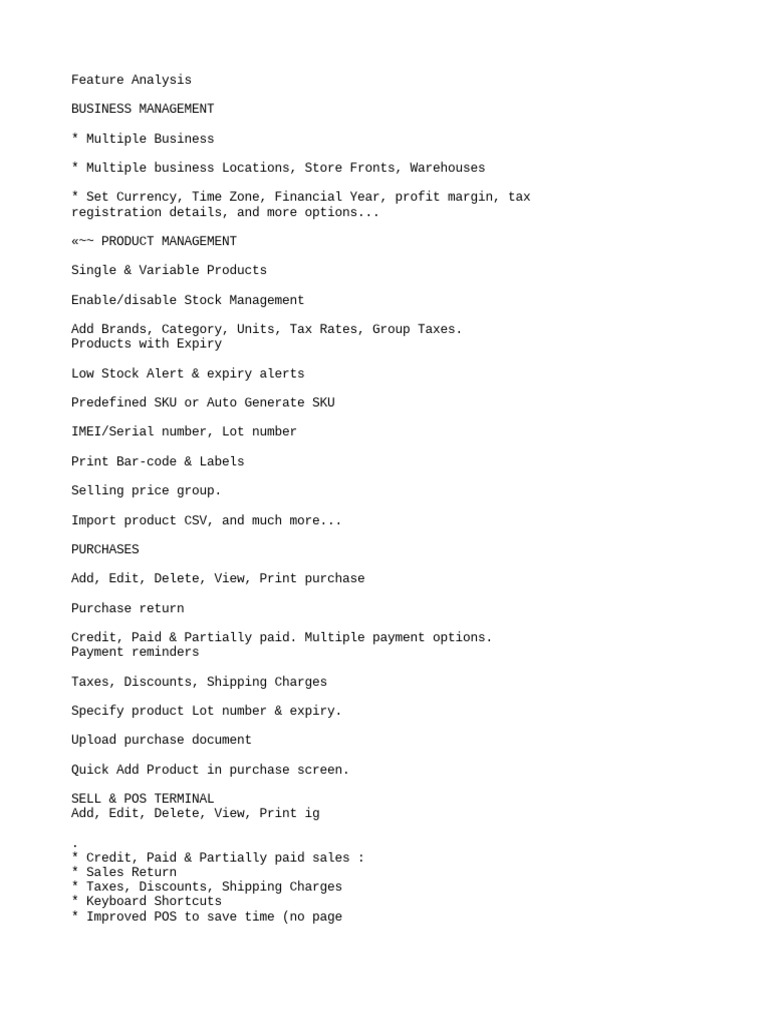 Feature Analysis

BUSINESS MANAGEMENT

* Multiple Business

* Multiple business Locations, Store Fronts, Warehouses

* Set Currency, Time Zone, Financial Year, profit margin, tax registration details, and more options...

«~~ PRODUCT MANAGEMENT

Single & Variable Products

Enable/disable Stock Management

Add Brands, Category, Units, Tax Rates, Group Taxes.
Products with Expiry

Low Stock Alert & expiry alerts

Predefined SKU or Auto Generate SKU

IMEI/Serial number, Lot number

Print Bar-code & Labels

Selling price group.

Import product CSV, and much more...

PURCHASES

Add, Edit, Delete, View, Print purchase

Purchase return

Credit, Paid & Partially paid. Multiple payment options.
Payment reminders

Taxes, Discounts, Shipping Charges

Specify product Lot number & expiry.

Upload purchase document

Quick Add Product in purchase screen.

SELL & POS TERMINAL
Add, Edit, Delete, View, Print ig

.
* Credit, Paid & Partially paid sales :
* Sales Return
* Taxes, Discounts, Shipping Charges
* Keyboard Shortcuts
* Improved POS to save time (no page